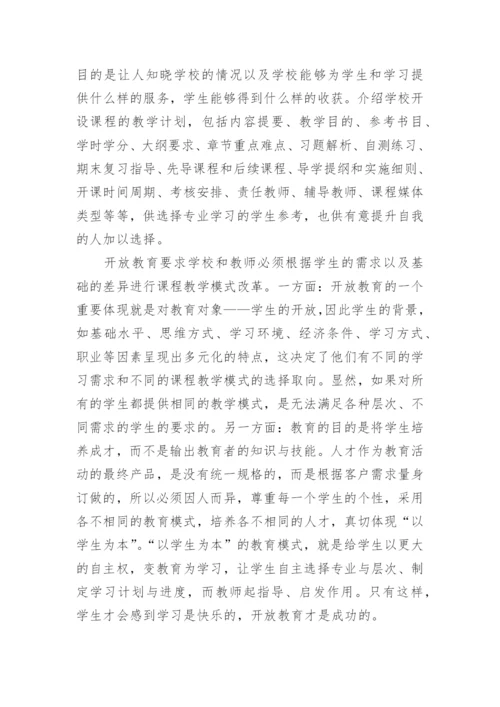 目的是让人知晓学校的情况以及学校能够为学生和学习提供什么样的服务，学生能够得到什么样的收获。介绍学校开设课程的教学计划，包括内容提要、教学目的、参考书目、学时学分、大纲要求、章节重点难点、习题解析、自测练习、期末复习指导、先导课程和后续课程、导学提纲和实施细则、开课时间周期、考核安排、责任教师、辅导教师、课程媒体类型等等，供选择专业学习的学生参考，也供有意提升自我的人加以选择。

开放教育要求学校和教师必须根据学生的需求以及基础的差异进行课程教学模式改革。一方面：开放教育的一个重要体现就是对教育对象——学生的开放，因此学生的背景，如基础水平、思维方式、学习环境、经济条件、学习方式、职业等因素呈现出多元化的特点，这决定了他们有不同的学习需求和不同的课程教学模式的选择取向。显然，如果对所有的学生都提供相同的教学模式，是无法满足各种层次、不同需求的学生的要求的。另一方面：教育的目的是将学生培养成才，而不是输出教育者的知识与技能。人才作为教育活动的最终产品，是没有统一规格的，而是根据客户需求量身订做的，所以必须因人而异，尊重每一个学生的个性，采用各不相同的教育模式，培养各不相同的人才，真切体现“以学生为本”。“以学生为本”的教育模式，就是给学生以更大的自主权，变教育为学习，让学生自主选择专业与层次、制定学习计划与进度，而教师起指导、启发作用。只有这样，学生才会感到学习是快乐的，开放教育才是成功的。